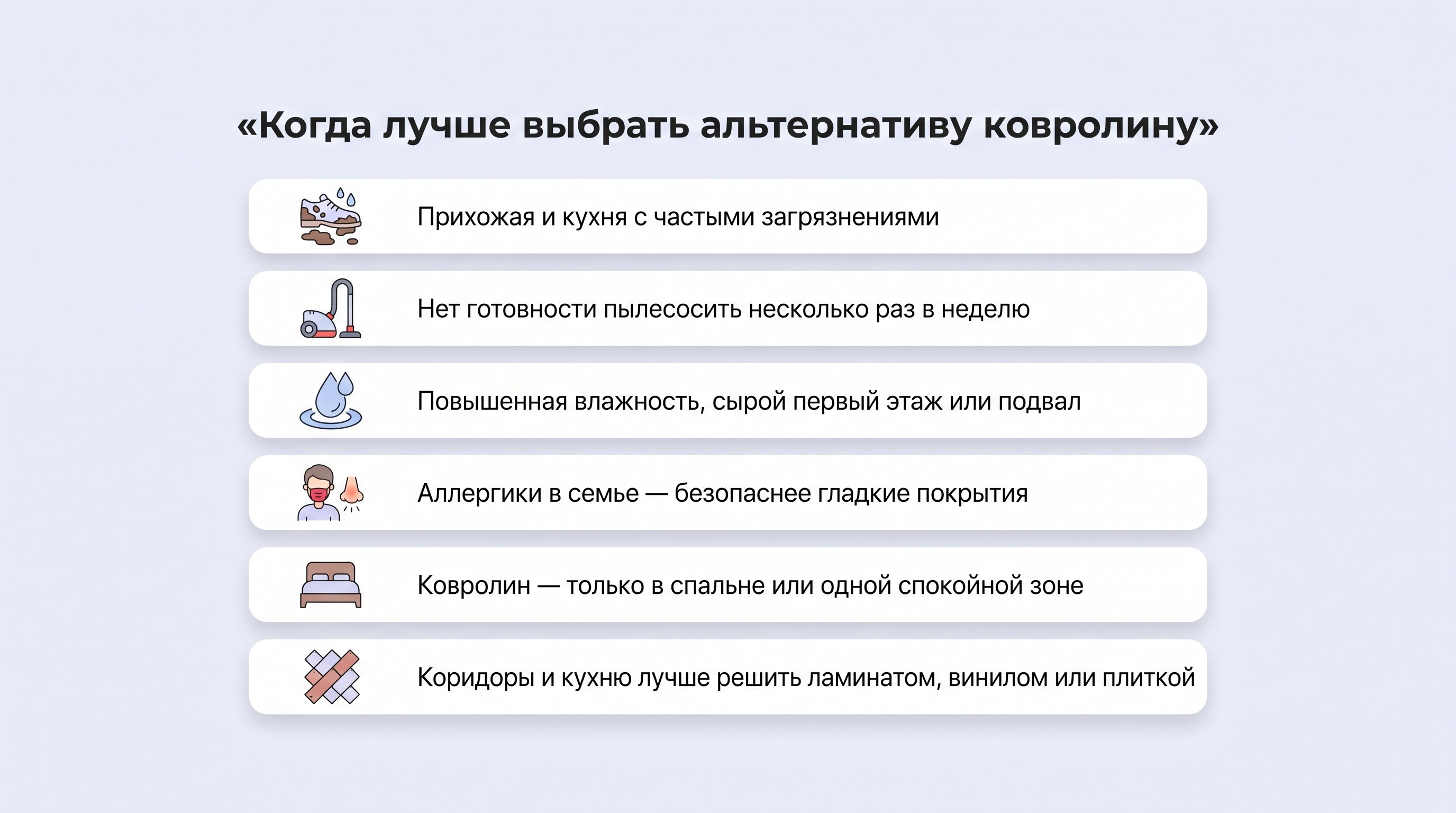 «Когда лучше выбрать альтернативу ковролину»

Прихожая и кухня с частыми загрязнениями

Нет готовности пылесосить несколько раз в неделю

Повышенная влажность, сырой первый этаж или подвал

Аллергики в семье — безопаснее гладкие покрытия

Ковролин — только в спальне или одной спокойной зоне

Коридоры и кухню лучше решить ламинатом, винилом или плиткой